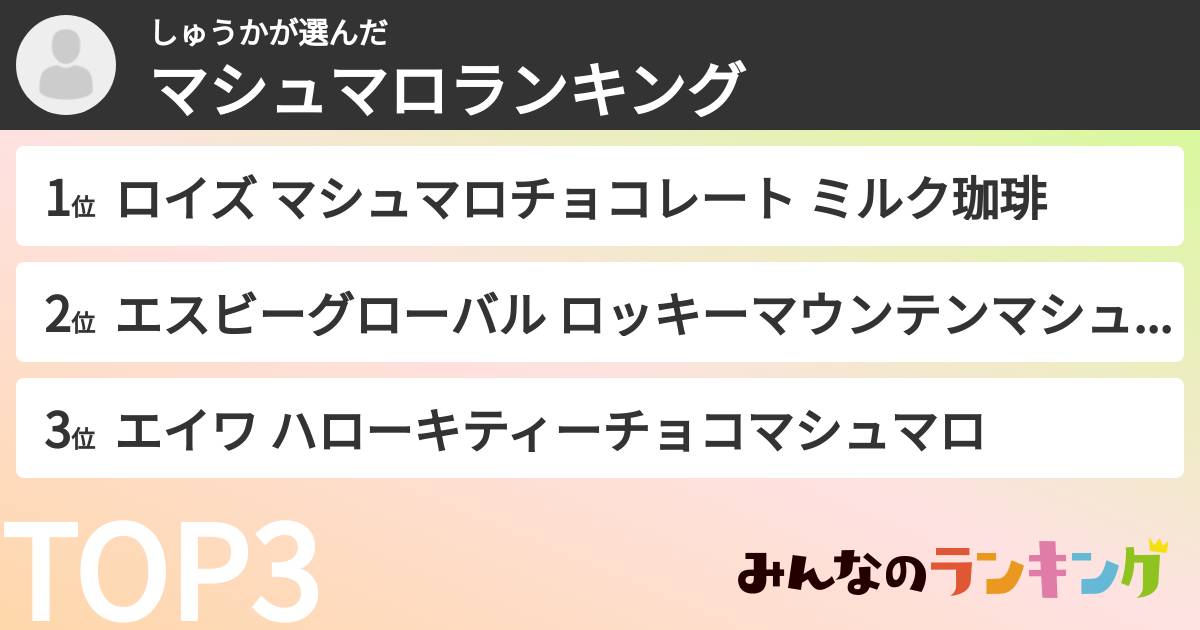 しゅうかが選んだ
マシュマロランキング

1位 ロイズ マシュマロチョコレート ミルク珈琲

2位 エスビーグローバル ロッキーマウンテンマシュ...

3位 エイワ ハローキティーチョコマシュマロ

TOP3

みんなのランキング